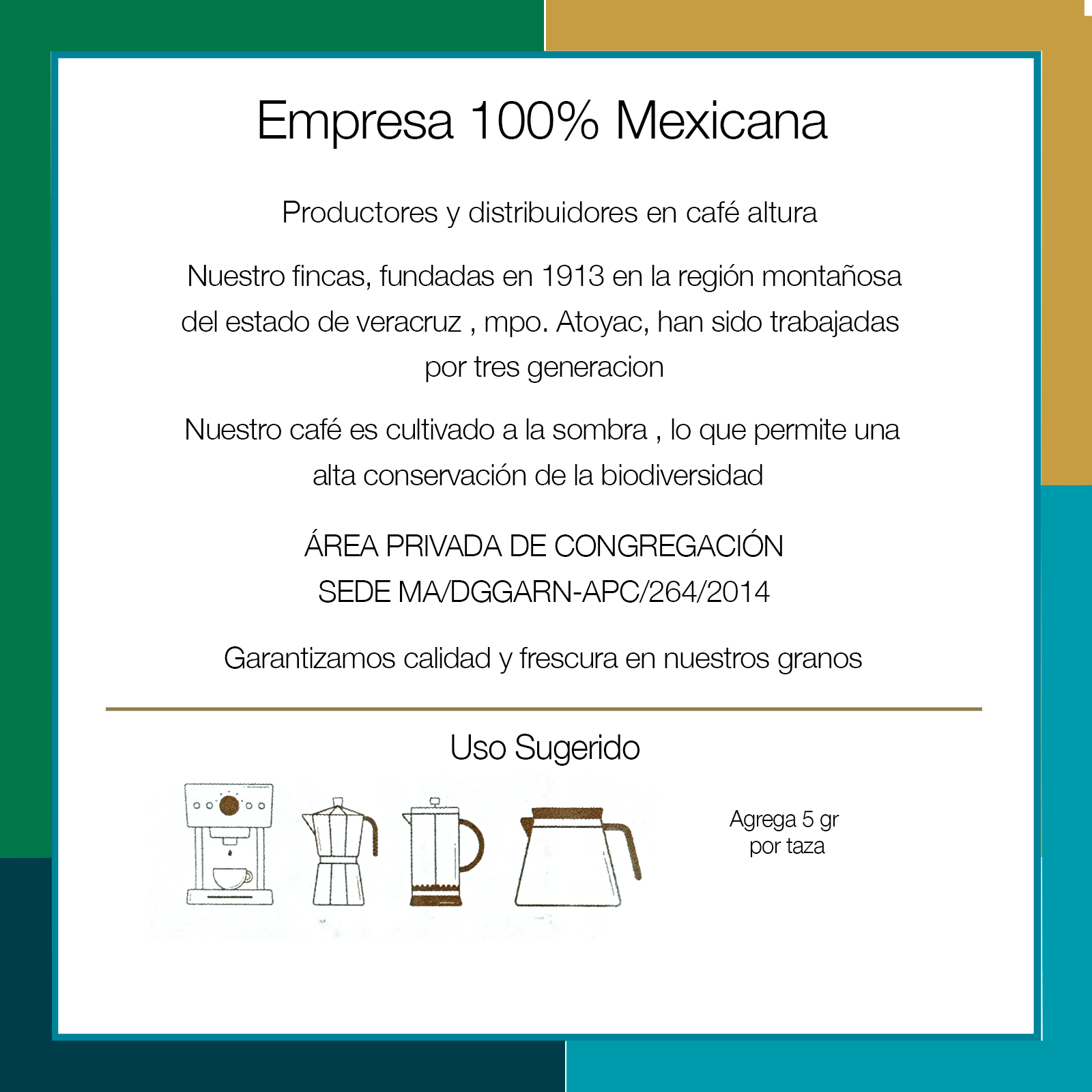 Empresa 100% Mexicana

Productores y distribuidores en café altura

Nuestro fincas, fundadas en 1913 en la región montañosa del estado de veracruz , mpo. Atoyac, han sido trabajadas por tres generacion

Nuestro café es cultivado a la sombra , lo que permite una alta conservación de la biodiversidad

ÁREA PRIVADA DE CONGREGACIÓN SEDE MA/DGGARN-APC/264/2014

Garantizamos calidad y frescura en nuestros granos

Uso Sugerido

Agrega 5 gr por taza